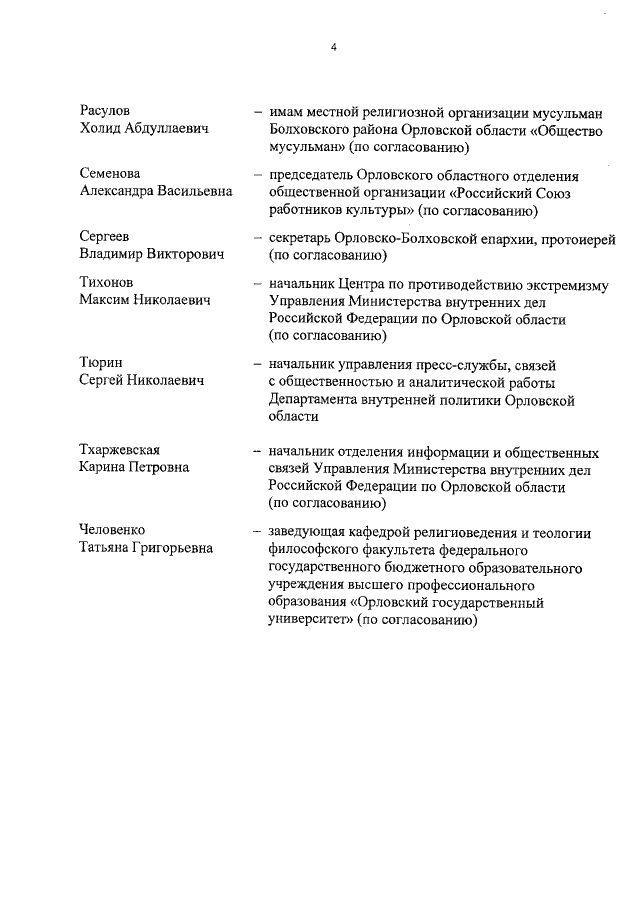 4

Расулов Холид Абдуллаевич – имам местной религиозной организации мусульман Болховского района Орловской области «Общество мусульман» (по согласованию)

Семенова Александра Васильевна – председатель Орловского областного отделения общественной организации «Российский Союз работников культуры» (по согласованию)

Сергеев Владимир Викторович – секретарь Орловско-Болховской епархии, протоиерей (по согласованию)

Тихонов Максим Николаевич – начальник Центра по противодействию экстремизму Управления Министерства внутренних дел Российской Федерации по Орловской области (по согласованию)

Тюрин Сергей Николаевич – начальник управления пресс-службы, связей с общественностью и аналитической работы Департамента внутренней политики Орловской области

Тхаржевская Карина Петровна – начальник отделения информации и общественных связей Управления Министерства внутренних дел Российской Федерации по Орловской области (по согласованию)

Человенко Татьяна Григорьевна – заведующая кафедрой религиоведения и теологии философского факультета федерального государственного бюджетного образовательного учреждения высшего профессионального образования «Орловский государственный университет» (по согласованию)